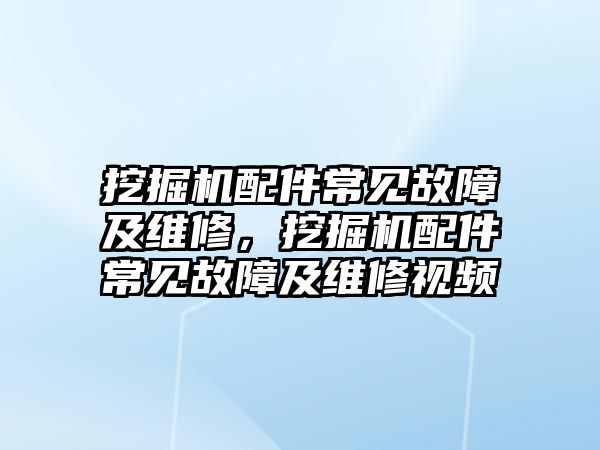 挖掘机配件常见故障及维修，挖掘机配件常见故障及维修视频